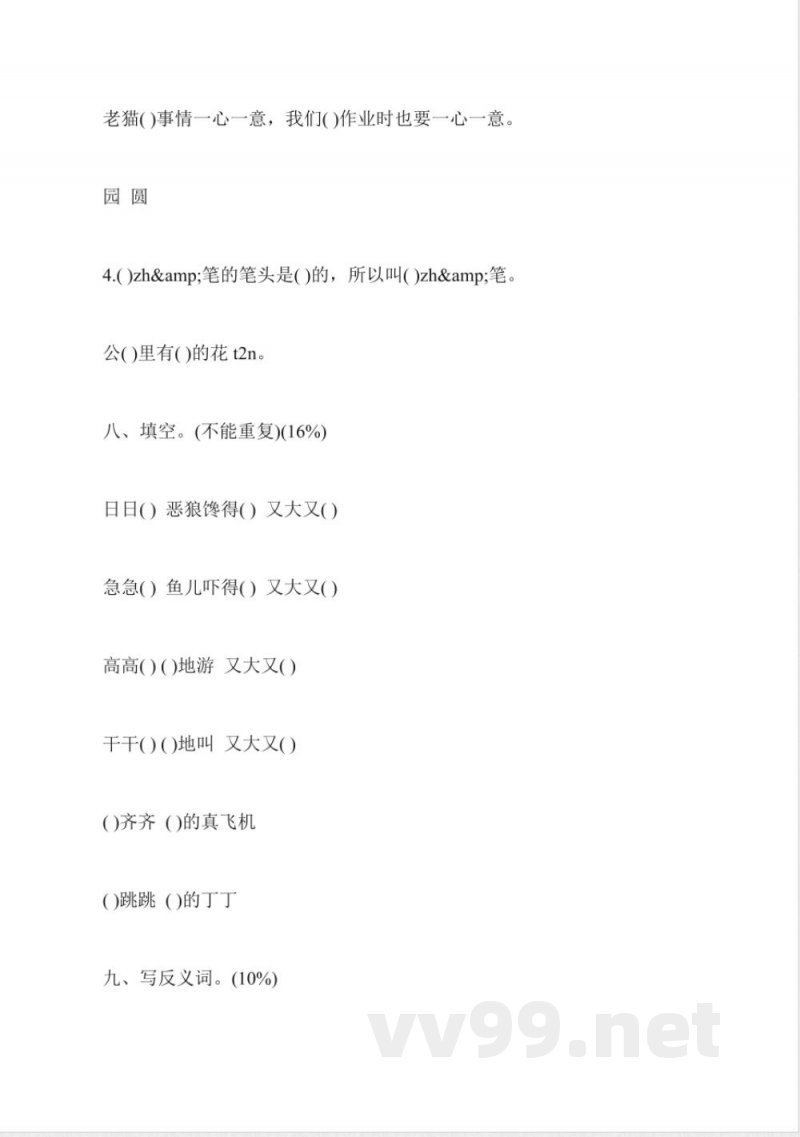 老猫( )事情一心一意，我们( )作业时也要一心一意。

园 圆

4.( )zh&amp;笔的笔头是( )的，所以叫( )zh&amp;笔。

公( )里有( )的花 t2n。

八、填空。(不能重复)(16%)

日日( ) 恶狼馋得( ) 又大又( )

急急( ) 鱼儿吓得( ) 又大又( )

高高( ) ( )地游 又大又( )

干干( ) ( )地叫 又大又( )

( )齐齐 ( )的真飞机

( )跳跳 ( )的丁丁

九、写反义词。(10%)

vv99.net